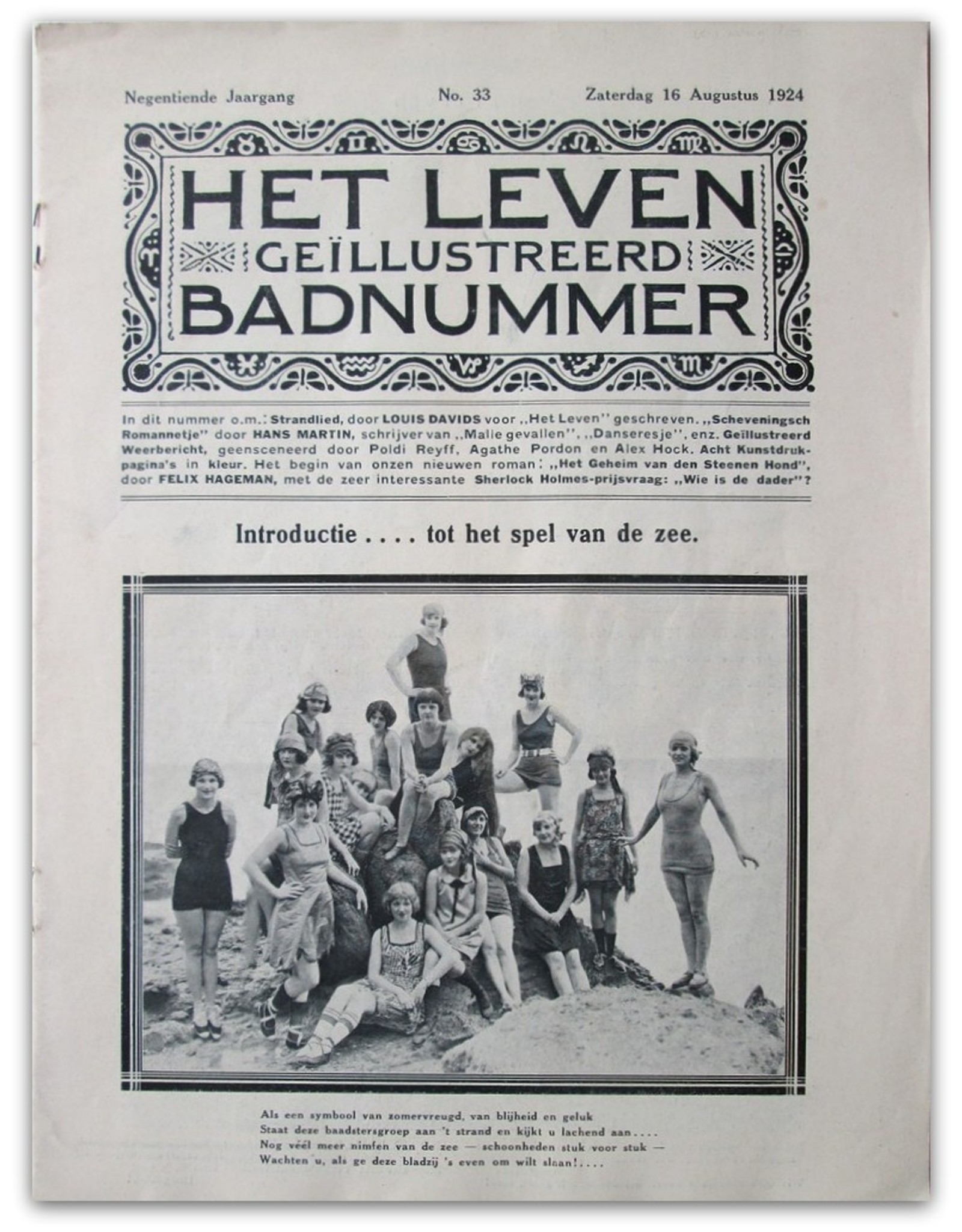 Negentiende Jaargang No. 33 Zaterdag 16 Augustus 1924

HET LEVEN
GEÏLLUSTREERD
BADNUMMER

In dit nummer o.m.: Strandlied, door LOUIS DAVIDS voor „Het Leven" geschreven. „Scheveningsch Romannetje" door HANS MARTIN, schrijver van „Malle gevallen", „Danseresje", enz. Geïllustreerd Weerbericht, geensceneerd door Poldi Reyff, Agathe Pordon en Alex Hock. Acht Kunstdrukpagina's in kleur. Het begin van onzen nieuwen roman: „Het Geheim van den Steenen Hond", door FELIX HAGEMAN, met de zeer interessante Sherlock Holmes-prijsvraag: „Wie is de dader"?

Introductie . . . . tot het spel van de zee.

Als een symbool van zomervreugd, van blijheid en geluk
Staat deze baadstersgroep aan 't strand en kijkt u lachend aan....
Nog véél meer nimfen van de zee — schoonheden stuk voor stuk —
Wachten u, als ge deze bladzij 's even om wilt slaan!....